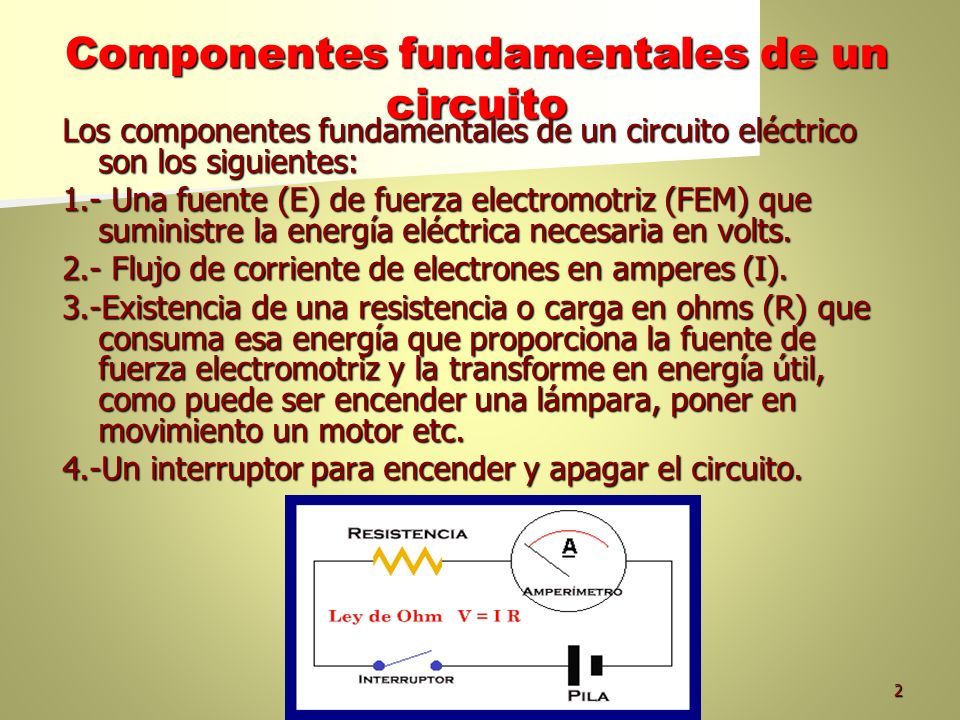 Componentes fundamentales de un circuito

Los componentes fundamentales de un circuito eléctrico son los siguientes:

1.- Una fuente (E) de fuerza electromotriz (FEM) que suministre la energía eléctrica necesaria en volts.

2.- Flujo de corriente de electrones en amperes (I).

3.-Existencia de una resistencia o carga en ohms (R) que consuma esa energía que proporciona la fuente de fuerza electromotriz y la transforme en energía útil, como puede ser encender una lámpara, poner en movimiento un motor etc.

4.-Un interruptor para encender y apagar el circuito.

RESISTENCIA

A

AMPERÍMETRO

Ley de Ohm V = I R

INTERRUPTOR

PILA

2